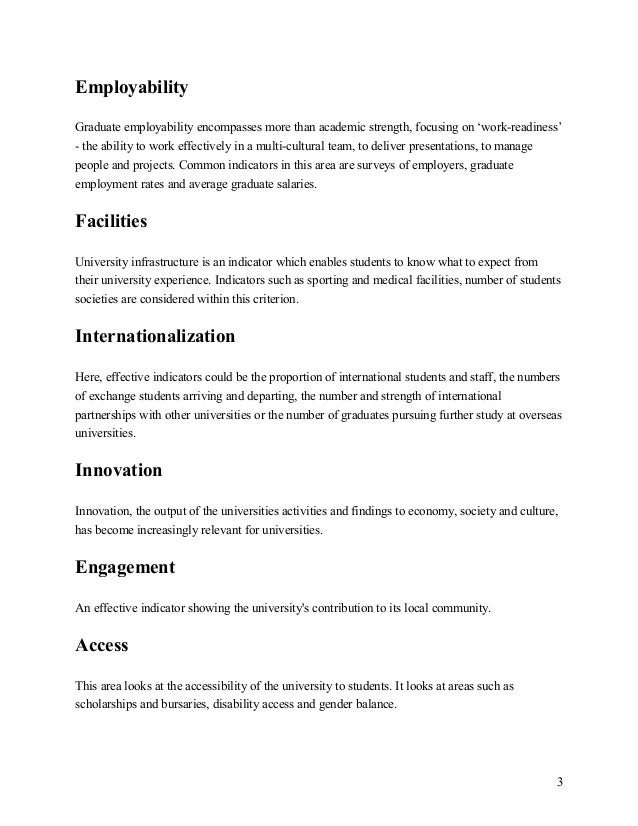 Employability

Graduate employability encompasses more than academic strength, focusing on ‘work-readiness’ - the ability to work effectively in a multi-cultural team, to deliver presentations, to manage people and projects. Common indicators in this area are surveys of employers, graduate employment rates and average graduate salaries.

Facilities

University infrastructure is an indicator which enables students to know what to expect from their university experience. Indicators such as sporting and medical facilities, number of students societies are considered within this criterion.

Internationalization

Here, effective indicators could be the proportion of international students and staff, the numbers of exchange students arriving and departing, the number and strength of international partnerships with other universities or the number of graduates pursuing further study at overseas universities.

Innovation

Innovation, the output of the universities activities and findings to economy, society and culture, has become increasingly relevant for universities.

Engagement

An effective indicator showing the university's contribution to its local community.

Access

This area looks at the accessibility of the university to students. It looks at areas such as scholarships and bursaries, disability access and gender balance.

3